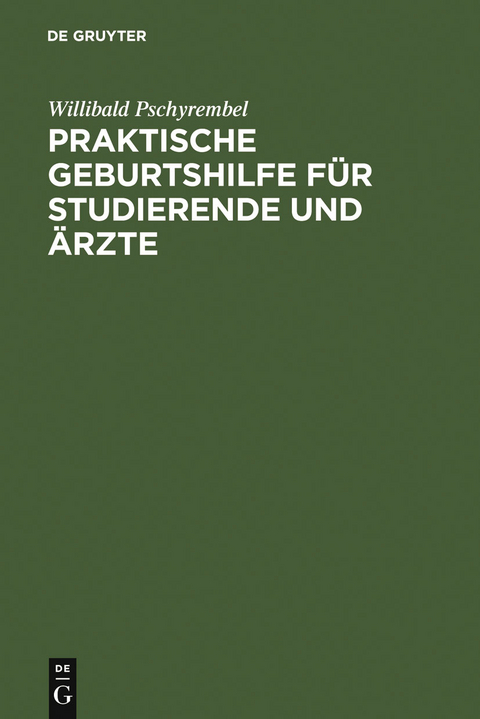 DE GRUYTER

Willibald Pschyrembel

PRAKTISCHE GEBURTSHILFE FÜR STUDIERENDE UND ÄRZTE

DE
G